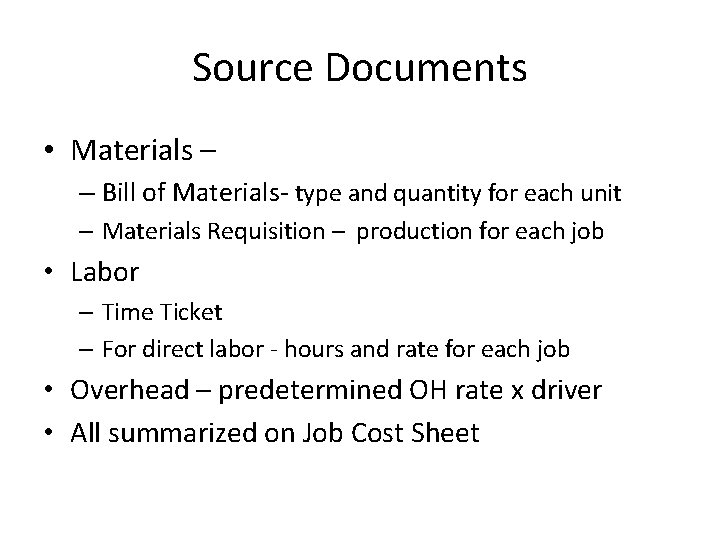 Source Documents

• Materials –
– Bill of Materials- type and quantity for each unit
– Materials Requisition – production for each job
• Labor
– Time Ticket
– For direct labor - hours and rate for each job
• Overhead – predetermined OH rate x driver
• All summarized on Job Cost Sheet